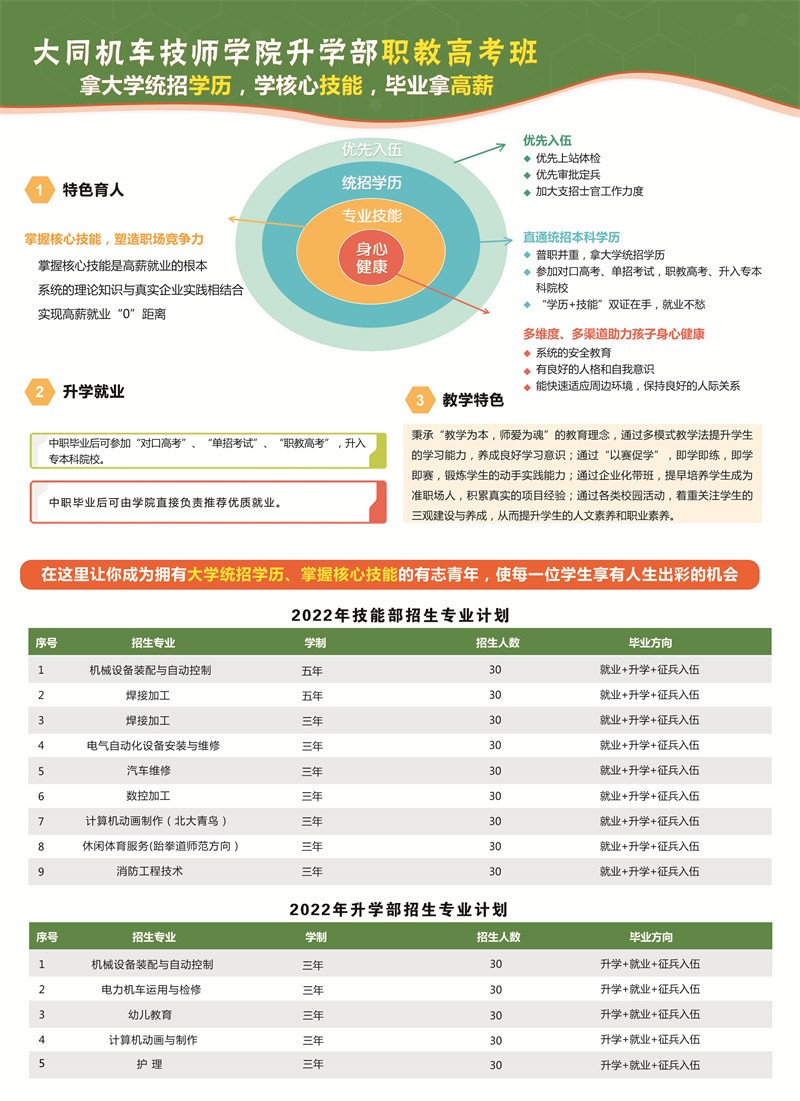 大同机车技师学院升学部职教高考班
拿大学统招学历，学核心技能，毕业拿高薪

1 特色育人

掌握核心技能，塑造职场竞争力
掌握核心技能是高薪就业的根本
系统的理论知识与真实企业实践相结合
实现高薪就业“0”距离

优先入伍
统招学历
专业技能
身心健康

优先入伍
◆ 优先上站体检
◆ 优先审批定兵
◆ 加大支招士官工作力度

直通统招本科学历
◆ 普职并重，拿大学统招学历
◆ 参加对口高考、单招考试，职教高考、升入专本科院校
◆ “学历+技能”双证在手，就业不愁

多维度、多渠道助力孩子身心健康
◆ 系统的安全教育
◆ 有良好的人格和自我意识
◆ 能快速适应周边环境，保持良好的人际关系

2 升学就业

中职毕业后可参加“对口高考”、“单招考试”、“职教高考”，升入专本科院校。

中职毕业后可由学院直接负责推荐优质就业。

3 教学特色

秉承“教学为本，师爱为魂”的教育理念，通过多模式教学法提升学生的学习能力，养成良好学习意识；通过“以赛促学”，即学即练，即学即赛，锻炼学生的动手实践能力；通过企业化带班，提早培养学生成为准职场人，积累真实的项目经验；通过各类校园活动，着重关注学生的三观建设与养成，从而提升学生的人文素养和职业素养。

在这里让你成为拥有大学统招学历、掌握核心技能的有志青年，使每一位学生享有人生出彩的机会

2022年技能部招生专业计划

| 序号 | 招生专业 | 学制 | 招生人数 | 毕业方向 |
|---|---|---|---|---|
| 1 | 机械设备装配与自动控制 | 五年 | 30 | 就业+升学+征兵入伍 |
| 2 | 焊接加工 | 五年 | 30 | 就业+升学+征兵入伍 |
| 3 | 焊接加工 | 三年 | 30 | 就业+升学+征兵入伍 |
| 4 | 电气自动化设备安装与维修 | 三年 | 30 | 就业+升学+征兵入伍 |
| 5 | 汽车维修 | 三年 | 30 | 就业+升学+征兵入伍 |
| 6 | 数控加工 | 三年 | 30 | 就业+升学+征兵入伍 |
| 7 | 计算机动画制作（北大青鸟） | 三年 | 30 | 就业+升学+征兵入伍 |
| 8 | 休闲体育服务(跆拳道师范方向） | 三年 | 30 | 就业+升学+征兵入伍 |
| 9 | 消防工程技术 | 三年 | 30 | 就业+升学+征兵入伍 |

2022年升学部招生专业计划

| 序号 | 招生专业 | 学制 | 招生人数 | 毕业方向 |
|---|---|---|---|---|
| 1 | 机械设备装配与自动控制 | 三年 | 30 | 升学+就业+征兵入伍 |
| 2 | 电力机车运用与检修 | 三年 | 30 | 升学+就业+征兵入伍 |
| 3 | 幼儿教育 | 三年 | 30 | 升学+就业+征兵入伍 |
| 4 | 计算机动画与制作 | 三年 | 30 | 升学+就业+征兵入伍 |
| 5 | 护 理 | 三年 | 30 | 升学+就业+征兵入伍 |